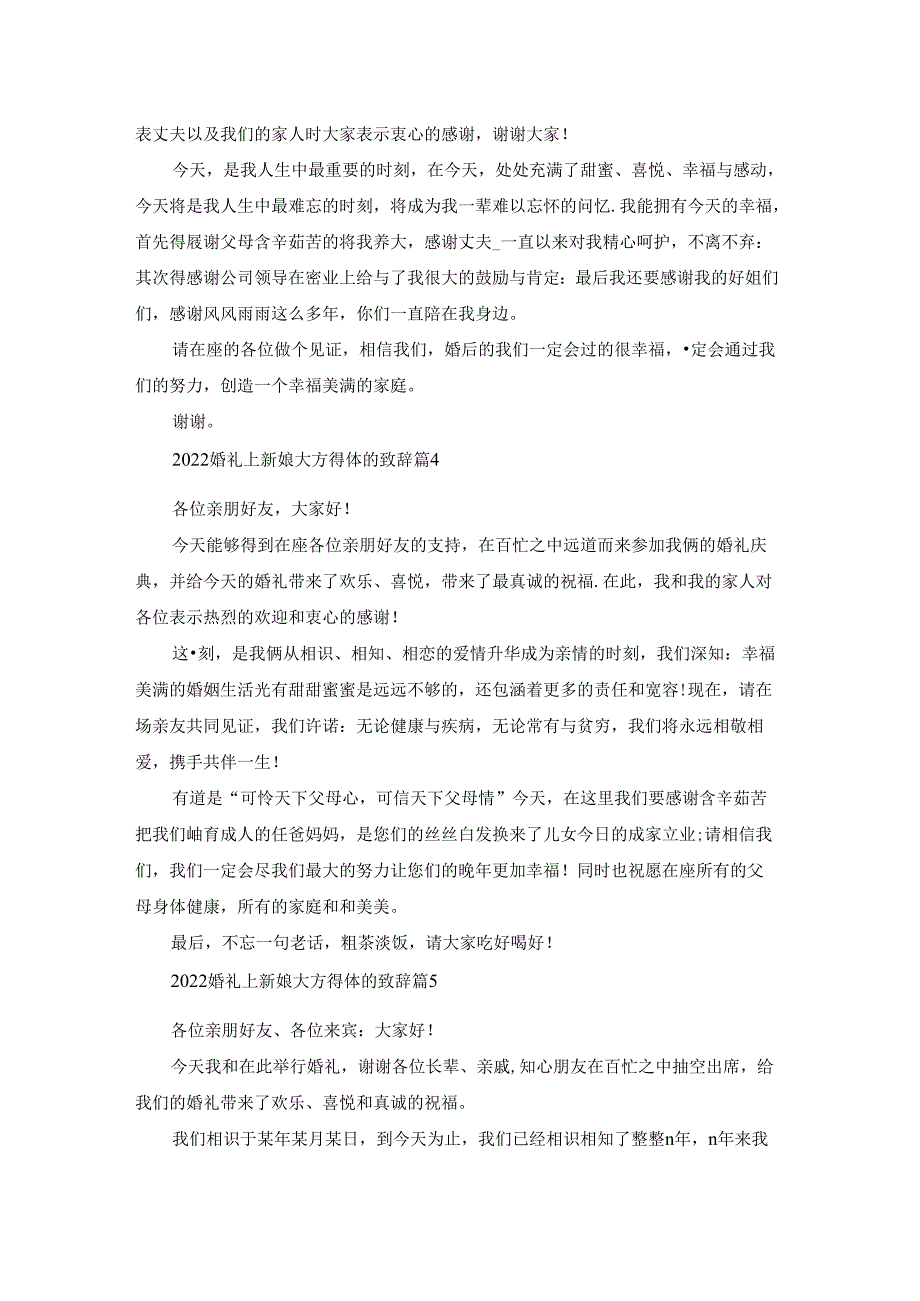 表丈夫以及我们的家人时大家表示衷心的感谢，谢谢大家！

今天，是我人生中最重要的时刻，在今天，处处充满了甜蜜、喜悦、幸福与感动，今天将是我人生中最难忘的时刻，将成为我一辈难以忘怀的问忆.我能拥有今天的幸福，首先得屐谢父母含辛茹苦的将我养大，感谢丈夫_一直以来对我精心呵护，不离不弃：其次得感谢公司领导在密业上给与了我很大的鼓励与肯定：最后我还要感谢我的好姐们们，感谢风风雨雨这么多年，你们一直陪在我身边。

请在座的各位做个见证，相信我们，婚后的我们一定会过的很幸福，•定会通过我们的努力，创造一个幸福美满的家庭。

谢谢。

2022婚礼上新娘大方得体的致辞篇4

各位亲朋好友，大家好！

今天能够得到在座各位亲朋好友的支持，在百忙之中远道而来参加我俩的婚礼庆典，并给今天的婚礼带来了欢乐、喜悦，带来了最真诚的祝福.在此，我和我的家人对各位表示热烈的欢迎和衷心的感谢！

这•刻，是我俩从相识、相知、相恋的爱情升华成为亲情的时刻，我们深知：幸福美满的婚姻生活光有甜甜蜜蜜是远远不够的，还包涵着更多的责任和宽容!现在，请在场亲友共同见证，我们许诺：无论健康与疾病，无论常有与贫穷，我们将永远相敬相爱，携手共伴一生！

有道是“可怜天下父母心，可信天下父母情”今天，在这里我们要感谢含辛茹苦把我们岫育成人的任爸妈妈，是您们的丝丝白发换来了儿女今日的成家立业;请相信我们，我们一定会尽我们最大的努力让您们的晚年更加幸福！同时也祝愿在座所有的父母身体健康，所有的家庭和和美美。

最后，不忘一句老话，粗茶淡饭，请大家吃好喝好！

2022婚礼上新娘大方得体的致辞篇5

各位亲朋好友、各位来宾：大家好！

今天我和在此举行婚礼，谢谢各位长辈、亲戚,知心朋友在百忙之中抽空出席，给我们的婚礼带来了欢乐、喜悦和真诚的祝福。

我们相识于某年某月某日，到今天为止，我们已经相识相知了整整n年，n年来我